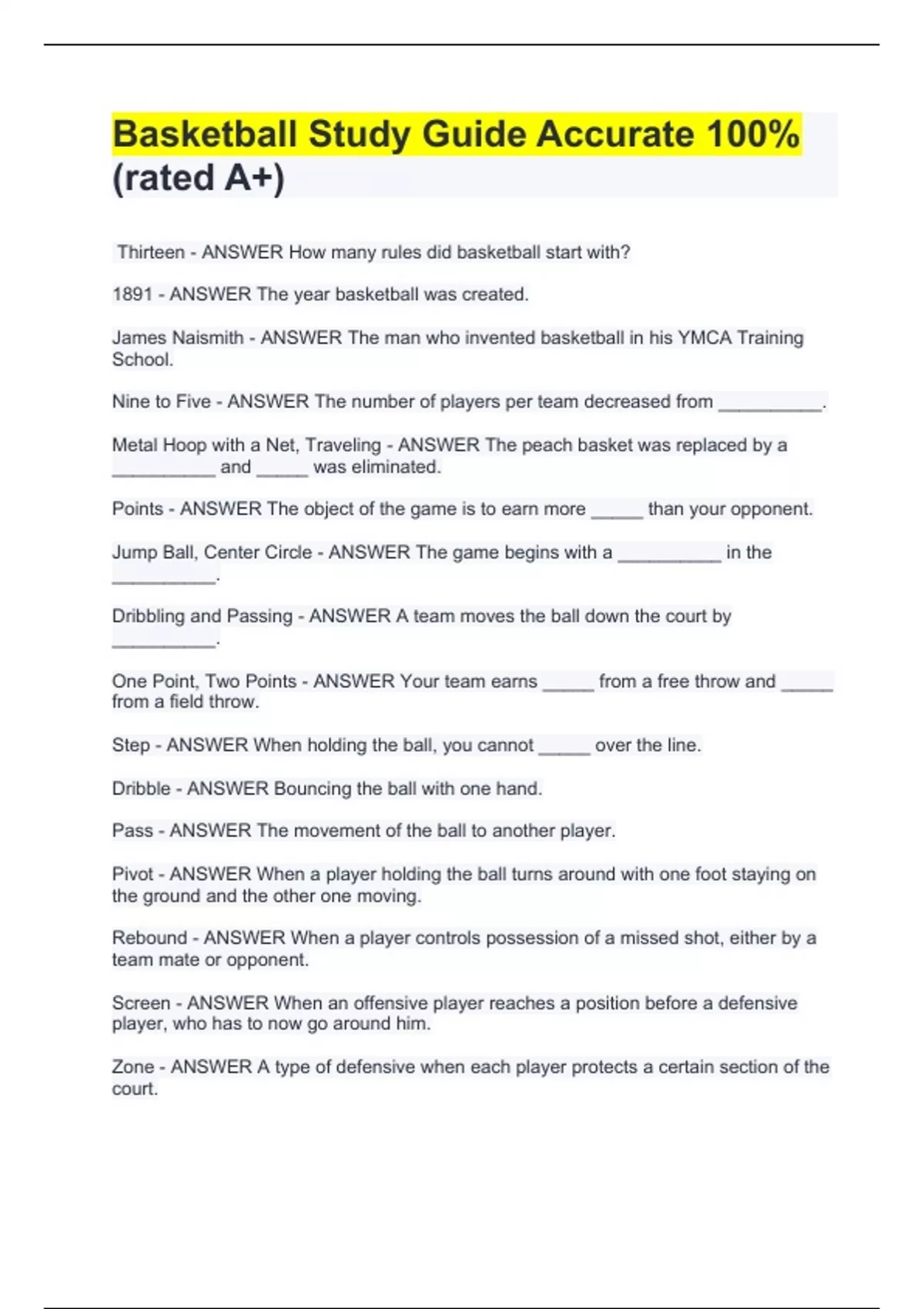 Basketball Study Guide Accurate 100% (rated A+)

Thirteen - ANSWER How many rules did basketball start with?

1891 - ANSWER The year basketball was created.

James Naismith - ANSWER The man who invented basketball in his YMCA Training School.

Nine to Five - ANSWER The number of players per team decreased from __________.

Metal Hoop with a Net, Traveling - ANSWER The peach basket was replaced by a __________ and _____ was eliminated.

Points - ANSWER The object of the game is to earn more _____ than your opponent.

Jump Ball, Center Circle - ANSWER The game begins with a __________ in the __________.

Dribbling and Passing - ANSWER A team moves the ball down the court by __________.

One Point, Two Points - ANSWER Your team earns _____ from a free throw and _____ from a field throw.

Step - ANSWER When holding the ball, you cannot _____ over the line.

Dribble - ANSWER Bouncing the ball with one hand.

Pass - ANSWER The movement of the ball to another player.

Pivot - ANSWER When a player holding the ball turns around with one foot staying on the ground and the other one moving.

Rebound - ANSWER When a player controls possession of a missed shot, either by a team mate or opponent.

Screen - ANSWER When an offensive player reaches a position before a defensive player, who has to now go around him.

Zone - ANSWER A type of defensive when each player protects a certain section of the court.